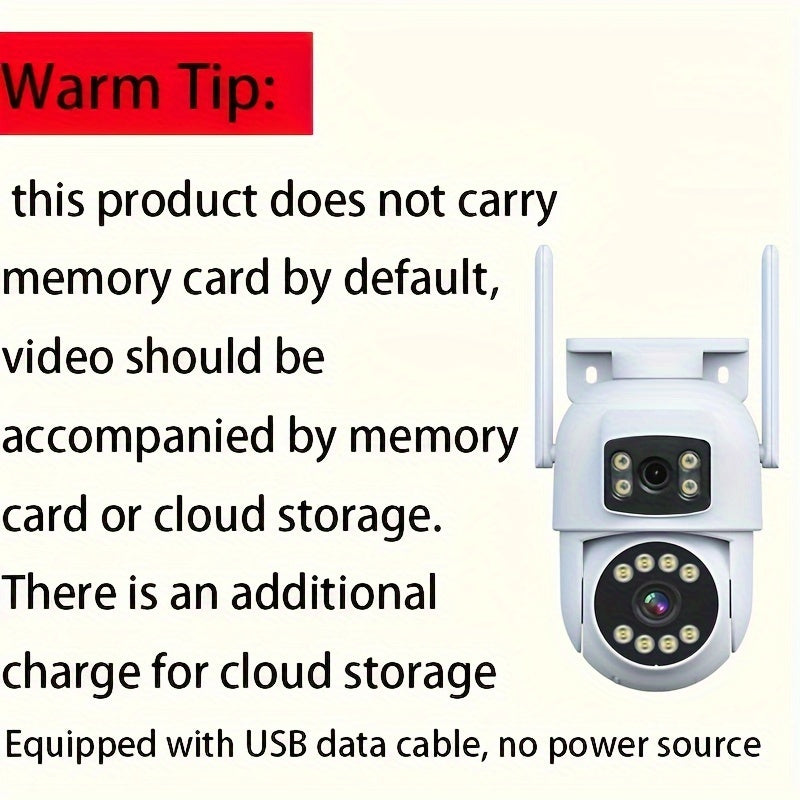 Warm Tip:

this product does not carry memory card by default, video should be accompanied by memory card or cloud storage. There is an additional charge for cloud storage

Equipped with USB data cable, no power source